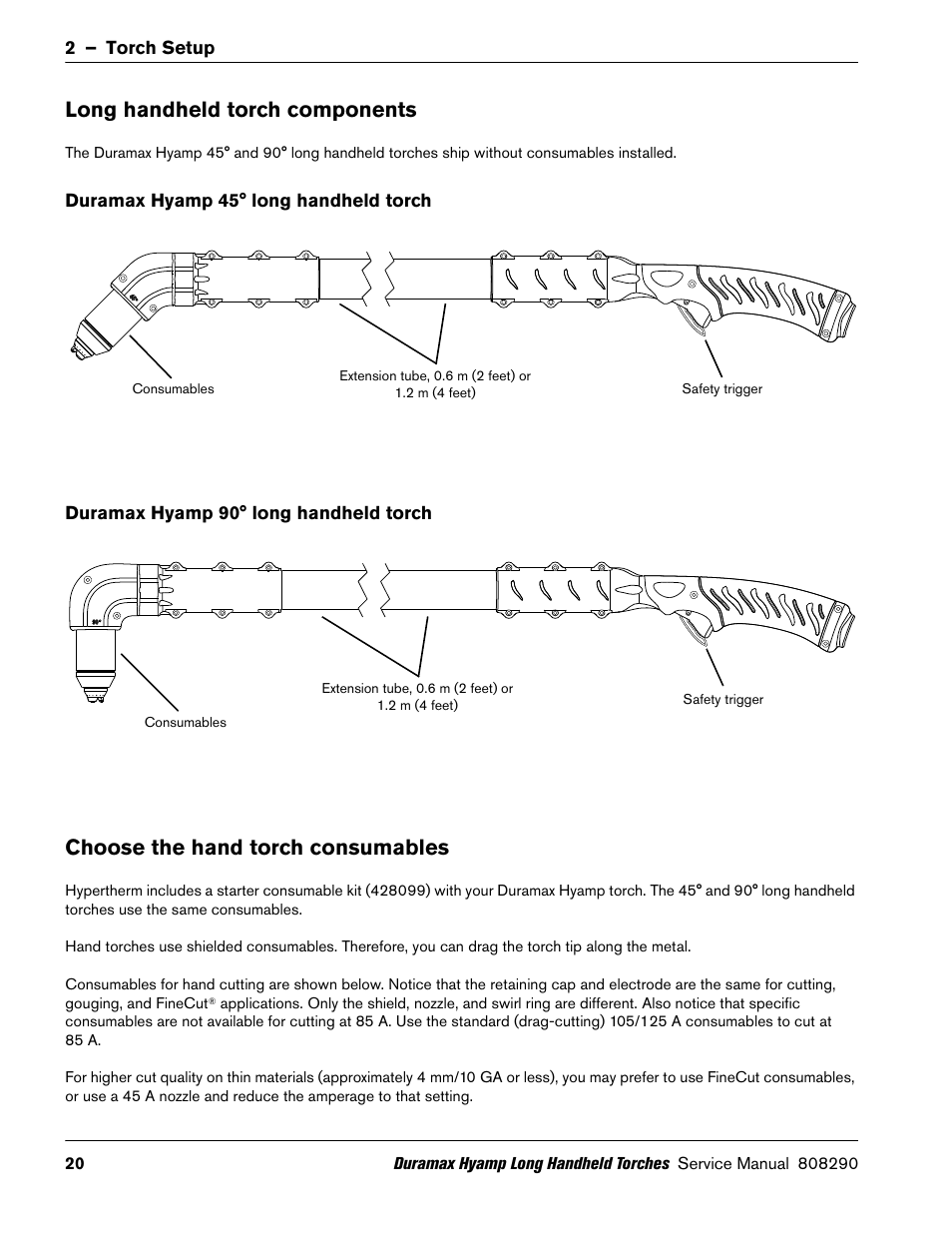 2 – Torch Setup

Long handheld torch components

The Duramax Hyamp 45° and 90° long handheld torches ship without consumables installed.

Duramax Hyamp 45° long handheld torch

Consumables

Extension tube, 0.6 m (2 feet) or 1.2 m (4 feet)

Safety trigger

Duramax Hyamp 90° long handheld torch

Consumables

Extension tube, 0.6 m (2 feet) or 1.2 m (4 feet)

Safety trigger

Choose the hand torch consumables

Hypertherm includes a starter consumable kit (428099) with your Duramax Hyamp torch. The 45° and 90° long handheld torches use the same consumables.

Hand torches use shielded consumables. Therefore, you can drag the torch tip along the metal.

Consumables for hand cutting are shown below. Notice that the retaining cap and electrode are the same for cutting, gouging, and FineCut® applications. Only the shield, nozzle, and swirl ring are different. Also notice that specific consumables are not available for cutting at 85 A. Use the standard (drag-cutting) 105/125 A consumables to cut at 85 A.

For higher cut quality on thin materials (approximately 4 mm/10 GA or less), you may prefer to use FineCut consumables, or use a 45 A nozzle and reduce the amperage to that setting.

20

Duramax Hyamp Long Handheld Torches Service Manual 808290